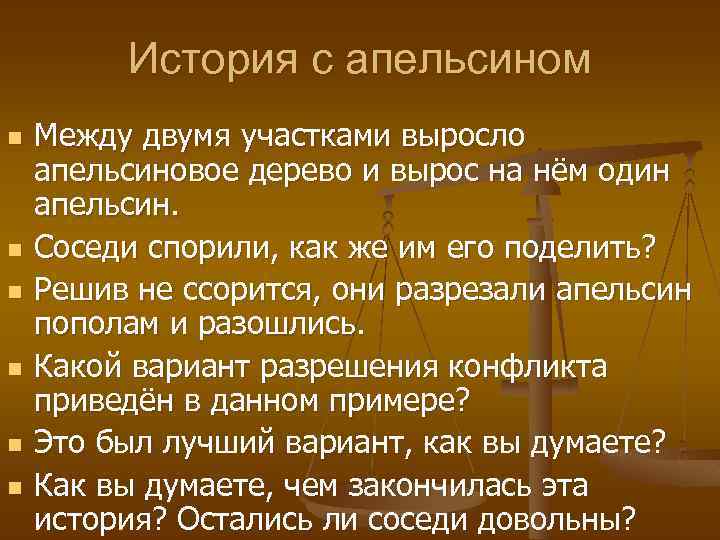 История с апельсином

- Между двумя участками выросло апельсиновое дерево и вырос на нём один апельсин.
- Соседи спорили, как же им его поделить?
- Решив не ссорится, они разрезали апельсин пополам и разошлись.
- Какой вариант разрешения конфликта приведён в данном примере?
- Это был лучший вариант, как вы думаете?
- Как вы думаете, чем закончилась эта история? Остались ли соседи довольны?